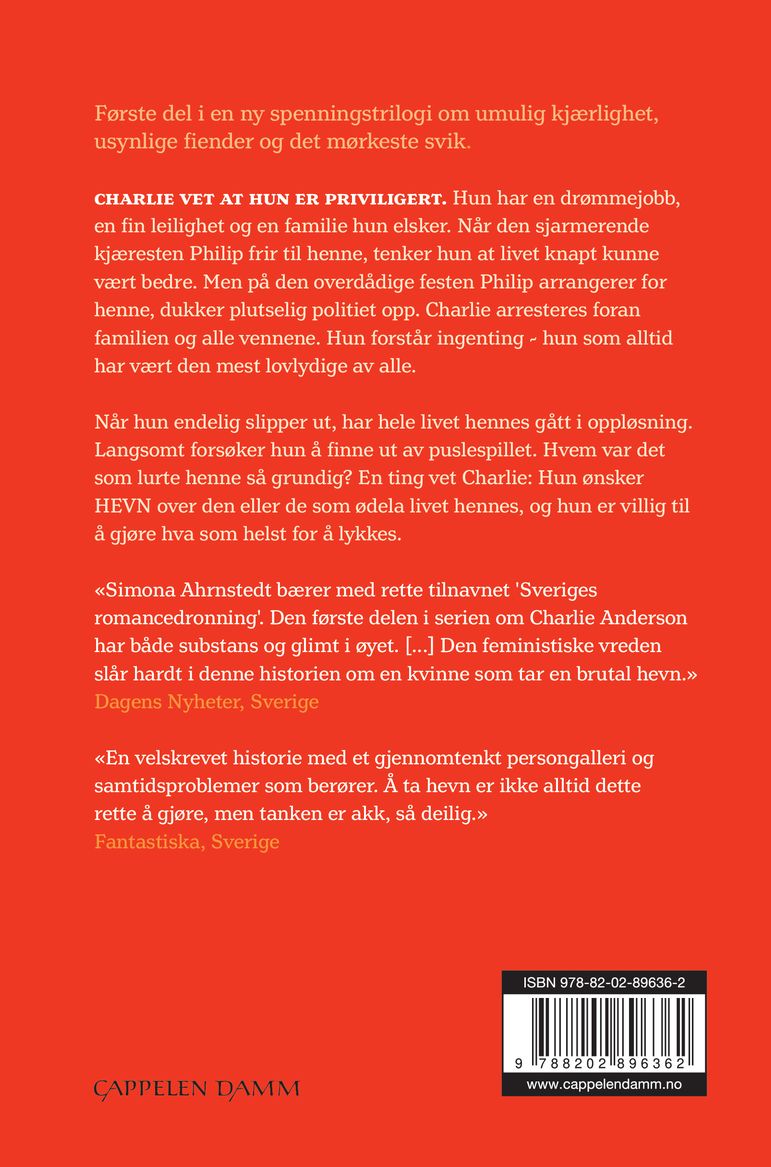 Første del i en ny spenningstrilogi om umulig kjærlighet, usynlige fiender og det mørkeste svik.

CHARLIE VET AT HUN ER PRIVILIGERT. Hun har en drømmejobb, en fin leilighet og en familie hun elsker. Når den sjarmerende kjæresten Philip frir til henne, tenker hun at livet knapt kunne vært bedre. Men på den overdådige festen Philip arrangerer for henne, dukker plutselig politiet opp. Charlie arresteres foran familien og alle vennene. Hun forstår ingenting – hun som alltid har vært den mest lovlydige av alle.

Når hun endelig slipper ut, har hele livet hennes gått i oppløsning. Langsomt forsøker hun å finne ut av puslespillet. Hvem var det som lurte henne så grundig? En ting vet Charlie: Hun ønsker HEVN over den eller de som ødela livet hennes, og hun er villig til å gjøre hva som helst for å lykkes.

«Simona Ahrnstedt bærer med rette tilnavnet 'Sveriges romancedronning'. Den første delen i serien om Charlie Anderson har både substans og glimt i øyet. [...] Den feministiske vreden slår hardt i denne historien om en kvinne som tar en brutal hevn.»
Dagens Nyheter, Sverige

«En velskrevet historie med et gjennomtenkt persongalleri og samtidsproblemer som berører. Å ta hevn er ikke alltid dette rette å gjøre, men tanken er akk, så deilig.»
Fantastiska, Sverige

CAPPELEN DAMM

ISBN 978-82-02-89636-2
9 788202 896362
www.cappelendamm.no